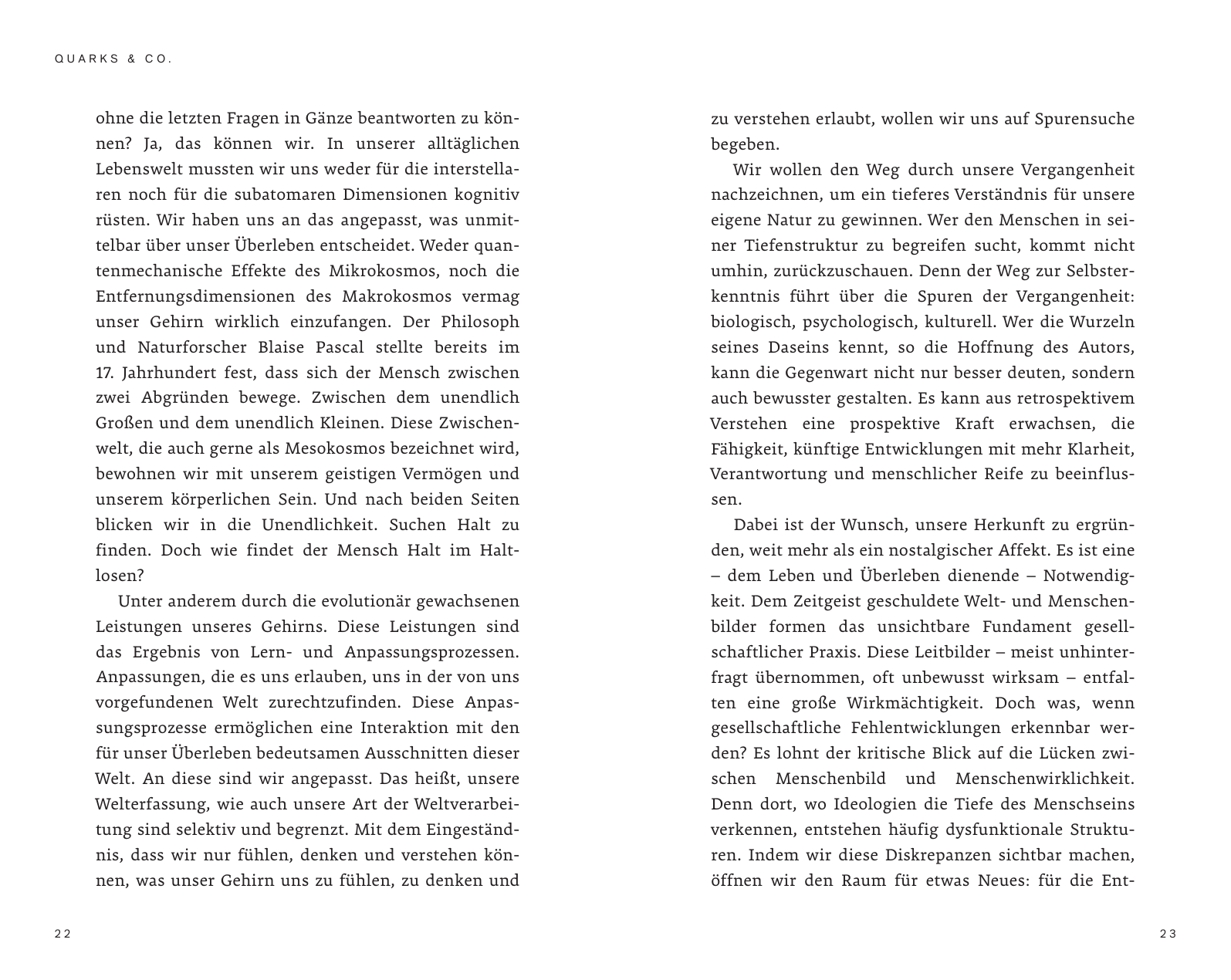 QUARKS & CO.

ohne die letzten Fragen in Gänze beantworten zu können? Ja, das können wir. In unserer alltäglichen Lebenswelt mussten wir uns weder für die interstellaren noch für die subatomaren Dimensionen kognitiv rüsten. Wir haben uns an das angepasst, was unmittelbar über unser Überleben entscheidet. Weder quantenmechanische Effekte des Mikrokosmos, noch die Entfernungsdimensionen des Makrokosmos vermag unser Gehirn wirklich einzufangen. Der Philosoph und Naturforscher Blaise Pascal stellte bereits im 17. Jahrhundert fest, dass sich der Mensch zwischen zwei Abgründen bewege. Zwischen dem unendlich Großen und dem unendlich Kleinen. Diese Zwischenwelt, die auch gerne als Mesokosmos bezeichnet wird, bewohnen wir mit unserem geistigen Vermögen und unserem körperlichen Sein. Und nach beiden Seiten blicken wir in die Unendlichkeit. Suchen Halt zu finden. Doch wie findet der Mensch Halt im Haltlosen?

Unter anderem durch die evolutionär gewachsenen Leistungen unseres Gehirns. Diese Leistungen sind das Ergebnis von Lern- und Anpassungsprozessen. Anpassungen, die es uns erlauben, uns in der von uns vorgefundenen Welt zurechtzufinden. Diese Anpassungsprozesse ermöglichen eine Interaktion mit den für unser Überleben bedeutsamen Ausschnitten dieser Welt. An diese sind wir angepasst. Das heißt, unsere Welterfassung, wie auch unsere Art der Weltverarbeitung sind selektiv und begrenzt. Mit dem Eingeständnis, dass wir nur fühlen, denken und verstehen können, was unser Gehirn uns zu fühlen, zu denken und

22

zu verstehen erlaubt, wollen wir uns auf Spurensuche begeben.

Wir wollen den Weg durch unsere Vergangenheit nachzeichnen, um ein tieferes Verständnis für unsere eigene Natur zu gewinnen. Wer den Menschen in seiner Tiefenstruktur zu begreifen sucht, kommt nicht umhin, zurückzuschauen. Denn der Weg zur Selbsterkenntnis führt über die Spuren der Vergangenheit: biologisch, psychologisch, kulturell. Wer die Wurzeln seines Daseins kennt, so die Hoffnung des Autors, kann die Gegenwart nicht nur besser deuten, sondern auch bewusster gestalten. Es kann aus retrospektivem Verstehen eine prospektive Kraft erwachsen, die Fähigkeit, künftige Entwicklungen mit mehr Klarheit, Verantwortung und menschlicher Reife zu beeinflussen.

Dabei ist der Wunsch, unsere Herkunft zu ergründen, weit mehr als ein nostalgischer Affekt. Es ist eine – dem Leben und Überleben dienende – Notwendigkeit. Dem Zeitgeist geschuldete Welt- und Menschenbilder formen das unsichtbare Fundament gesellschaftlicher Praxis. Diese Leitbilder – meist unhinterfragt übernommen, oft unbewusst wirksam – entfalten eine große Wirkmächtigkeit. Doch was, wenn gesellschaftliche Fehlentwicklungen erkennbar werden? Es lohnt der kritische Blick auf die Lücken zwischen Menschenbild und Menschenwirklichkeit. Denn dort, wo Ideologien die Tiefe des Menschseins verkennen, entstehen häufig dysfunktionale Strukturen. Indem wir diese Diskrepanzen sichtbar machen, öffnen wir den Raum für etwas Neues: für die Ent-

23